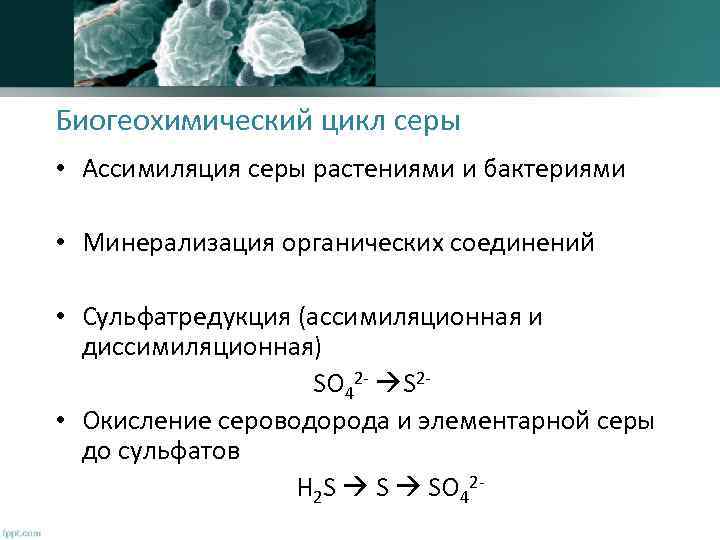 Биогеохимический цикл серы

• Ассимиляция серы растениями и бактериями

• Минерализация органических соединений

• Сульфатредукция (ассимиляционная и диссимиляционная)

$SO_4^{2-} \rightarrow S^{2-}$

• Окисление сероводорода и элементарной серы до сульфатов

$H_2S \rightarrow S \rightarrow SO_4^{2-}$

fppt.com